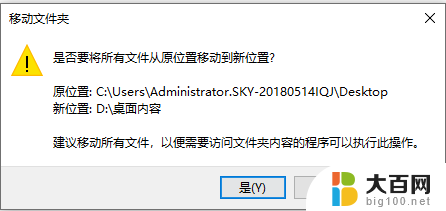 移动文件夹

是否要将所有文件从原位置移动到新位置?

原位置: C:\Users\Administrator.SKY-20180514IQJ\Desktop
新位置: D:\桌面内容

建议移动所有文件，以便需要访问文件夹内容的程序可以执行此操作。

是(Y)

大百网
big100.net